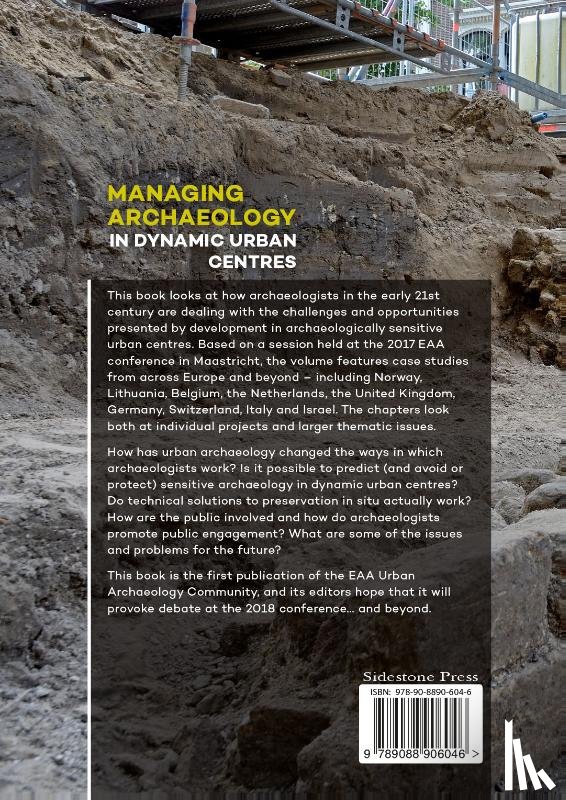 MANAGING ARCHAEOLOGY IN DYNAMIC URBAN CENTRES

This book looks at how archaeologists in the early 21st century are dealing with the challenges and opportunities presented by development in archaeologically sensitive urban centres. Based on a session held at the 2017 EAA conference in Maastricht, the volume features case studies from across Europe and beyond – including Norway, Lithuania, Belgium, the Netherlands, the United Kingdom, Germany, Switzerland, Italy and Israel. The chapters look both at individual projects and larger thematic issues.

How has urban archaeology changed the ways in which archaeologists work? Is it possible to predict (and avoid or protect) sensitive archaeology in dynamic urban centres? Do technical solutions to preservation in situ actually work? How are the public involved and how do archaeologists promote public engagement? What are some of the issues and problems for the future?

This book is the first publication of the EAA Urban Archaeology Community, and its editors hope that it will provoke debate at the 2018 conference... and beyond.

Sidestone Press

ISBN: 978-90-8890-604-6

9 789088 906046 >